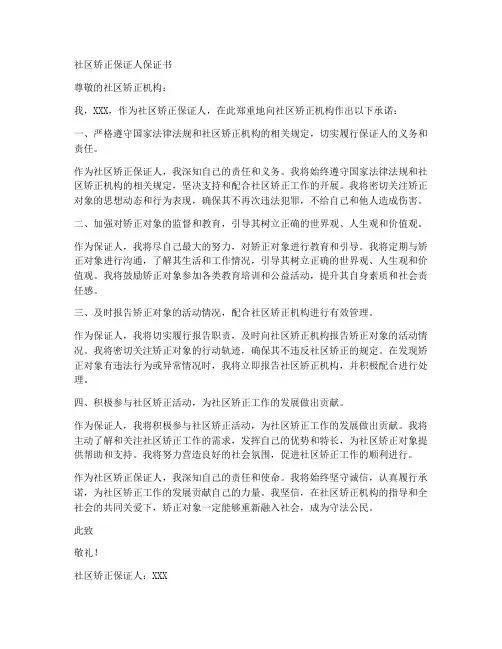 社区矫正保证人保证书

尊敬的社区矫正机构：

我，XXX，作为社区矫正保证人，在此郑重地向社区矫正机构作出以下承诺：

一、严格遵守国家法律法规和社区矫正机构的相关规定，切实履行保证人的义务和责任。

作为社区矫正保证人，我深知自己的责任和义务。我将始终遵守国家法律法规和社区矫正机构的相关规定，坚决支持和配合社区矫正工作的开展。我将密切关注矫正对象的思想动态和行为表现，确保其不再次违法犯罪，不给自己和他人造成伤害。

二、加强对矫正对象的监督和教育，引导其树立正确的世界观、人生观和价值观。

作为保证人，我将尽自己最大的努力，对矫正对象进行教育和引导。我将定期与矫正对象进行沟通，了解其生活和工作情况，引导其树立正确的世界观、人生观和价值观。我将鼓励矫正对象参加各类教育培训和公益活动，提升其自身素质和社会责任感。

三、及时报告矫正对象的活动情况，配合社区矫正机构进行有效管理。

作为保证人，我将切实履行报告职责，及时向社区矫正机构报告矫正对象的活动情况。我将密切关注矫正对象的行动轨迹，确保其不违反社区矫正的规定。在发现矫正对象有违法行为或异常情况时，我将立即报告社区矫正机构，并积极配合进行处理。

四、积极参与社区矫正活动，为社区矫正工作的发展做出贡献。

作为保证人，我将积极参与社区矫正活动，为社区矫正工作的发展做出贡献。我将主动了解和关注社区矫正工作的需求，发挥自己的优势和特长，为社区矫正对象提供帮助和支持。我将努力营造良好的社会氛围，促进社区矫正工作的顺利进行。

作为社区矫正保证人，我深知自己的责任和使命。我将始终坚守诚信，认真履行承诺，为社区矫正工作的发展贡献自己的力量。我坚信，在社区矫正机构的指导和全社会的共同关爱下，矫正对象一定能够重新融入社会，成为守法公民。

此致

敬礼！

社区矫正保证人：XXX